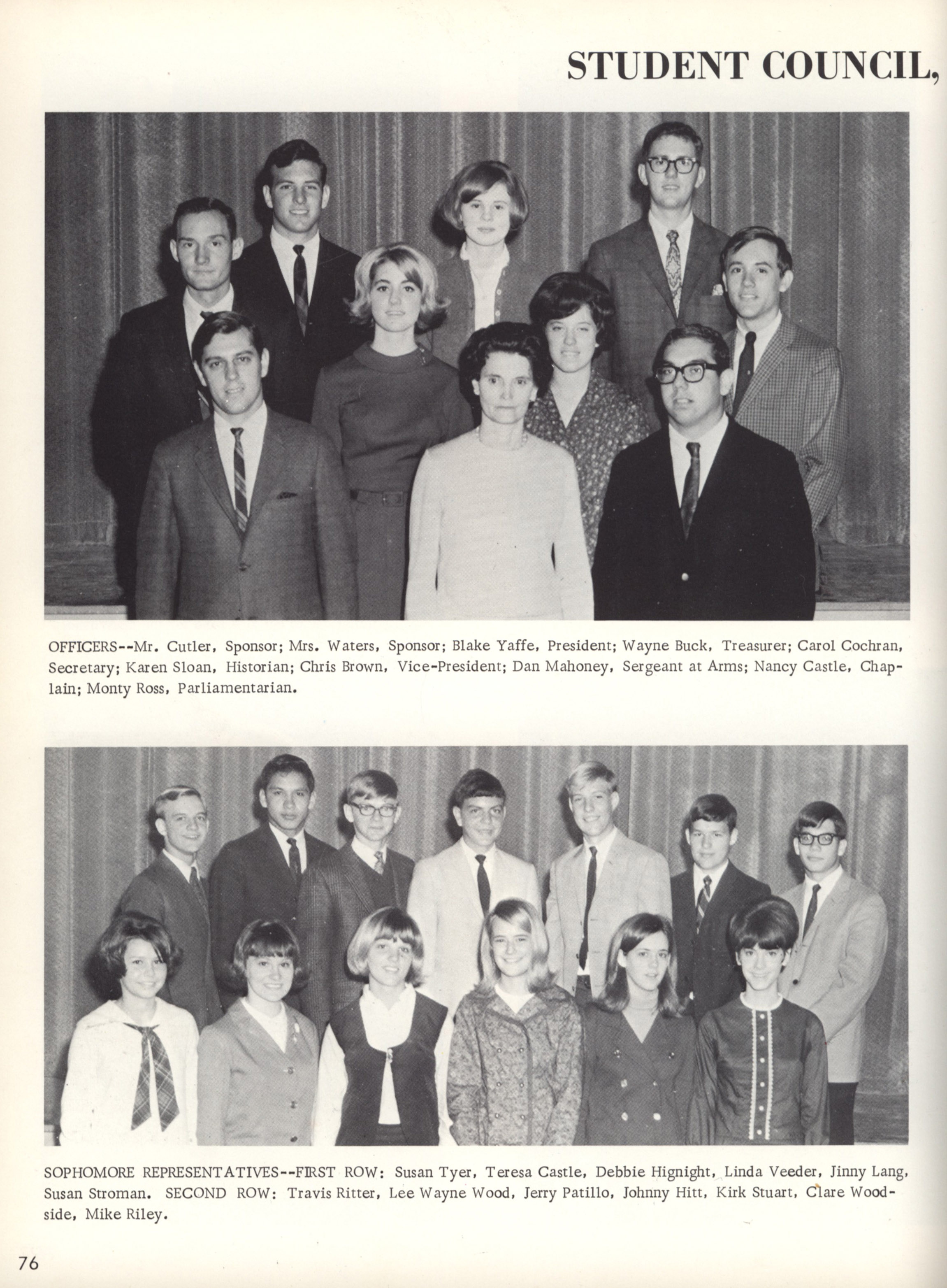 STUDENT COUNCIL,

OFFICERS--Mr. Cutler, Sponsor; Mrs. Waters, Sponsor; Blake Yaffe, President; Wayne Buck, Treasurer; Carol Cochran, Secretary; Karen Sloan, Historian; Chris Brown, Vice-President; Dan Mahoney, Sergeant at Arms; Nancy Castle, Chaplain; Monty Ross, Parliamentarian.

SOPHOMORE REPRESENTATIVES--FIRST ROW: Susan Tyer, Teresa Castle, Debbie Hignight, Linda Veeder, Jinny Lang, Susan Stroman. SECOND ROW: Travis Ritter, Lee Wayne Wood, Jerry Patillo, Johnny Hitt, Kirk Stuart, Clare Woodside, Mike Riley.

76